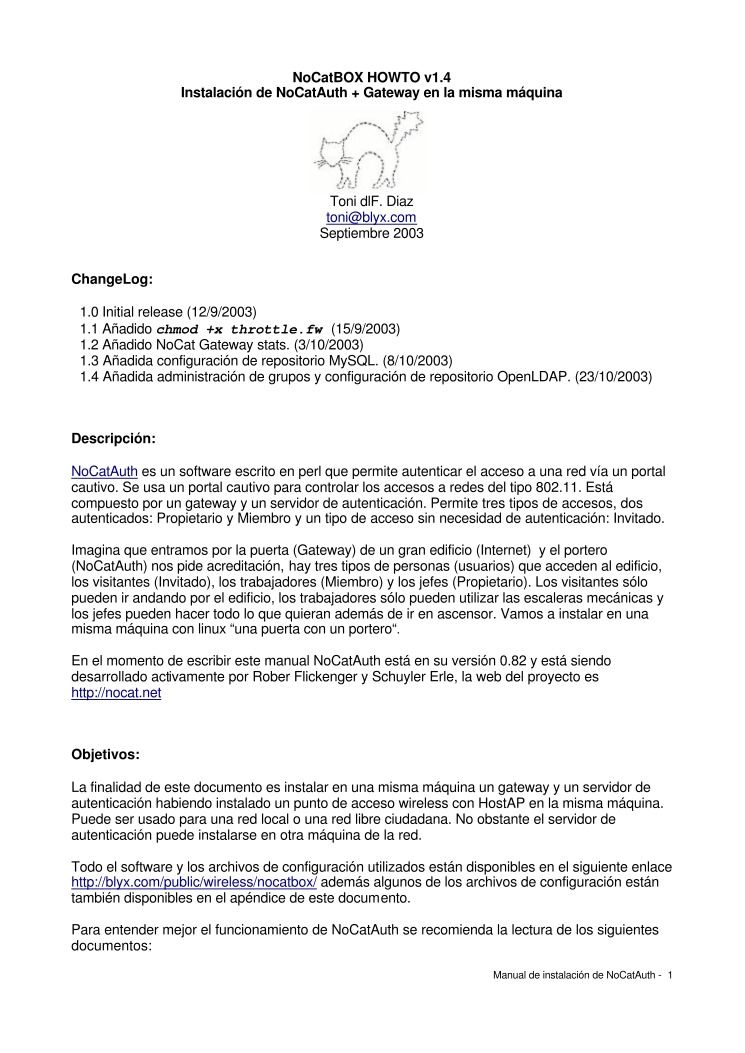 NoCatBOX HOWTO v1.4
Instalación de NoCatAuth + Gateway en la misma máquina

Toni dlF. Diaz
toni@blyx.com
Septiembre 2003

ChangeLog:

1.0 Initial release (12/9/2003)
1.1 Añadido chmod +x throttle.fw (15/9/2003)
1.2 Añadido NoCat Gateway stats. (3/10/2003)
1.3 Añadida configuración de repositorio MySQL. (8/10/2003)
1.4 Añadida administración de grupos y configuración de repositorio OpenLDAP. (23/10/2003)

Descripción:

NoCatAuth es un software escrito en perl que permite autenticar el acceso a una red vía un portal cautivo. Se usa un portal cautivo para controlar los accesos a redes del tipo 802.11. Está compuesto por un gateway y un servidor de autenticación. Permite tres tipos de accesos, dos autenticados: Propietario y Miembro y un tipo de acceso sin necesidad de autenticación: Invitado.

Imagina que entramos por la puerta (Gateway) de un gran edificio (Internet) y el portero (NoCatAuth) nos pide acreditación, hay tres tipos de personas (usuarios) que acceden al edificio, los visitantes (Invitado), los trabajadores (Miembro) y los jefes (Propietario). Los visitantes sólo pueden ir andando por el edificio, los trabajadores sólo pueden utilizar las escaleras mecánicas y los jefes pueden hacer todo lo que quieran además de ir en ascensor. Vamos a instalar en una misma máquina con linux “una puerta con un portero“.

En el momento de escribir este manual NoCatAuth está en su versión 0.82 y está siendo desarrollado activamente por Rober Flickenger y Schuyler Erle, la web del proyecto es http://nocat.net

Objetivos:

La finalidad de este documento es instalar en una misma máquina un gateway y un servidor de autenticación habiendo instalado un punto de acceso wireless con HostAP en la misma máquina. Puede ser usado para una red local o una red libre ciudadana. No obstante el servidor de autenticación puede instalarse en otra máquina de la red.

Todo el software y los archivos de configuración utilizados están disponibles en el siguiente enlace http://blyx.com/public/wireless/nocatbox/ además algunos de los archivos de configuración están también disponibles en el apéndice de este documento.

Para entender mejor el funcionamiento de NoCatAuth se recomienda la lectura de los siguientes documentos:

Manual de instalación de NoCatAuth - 1